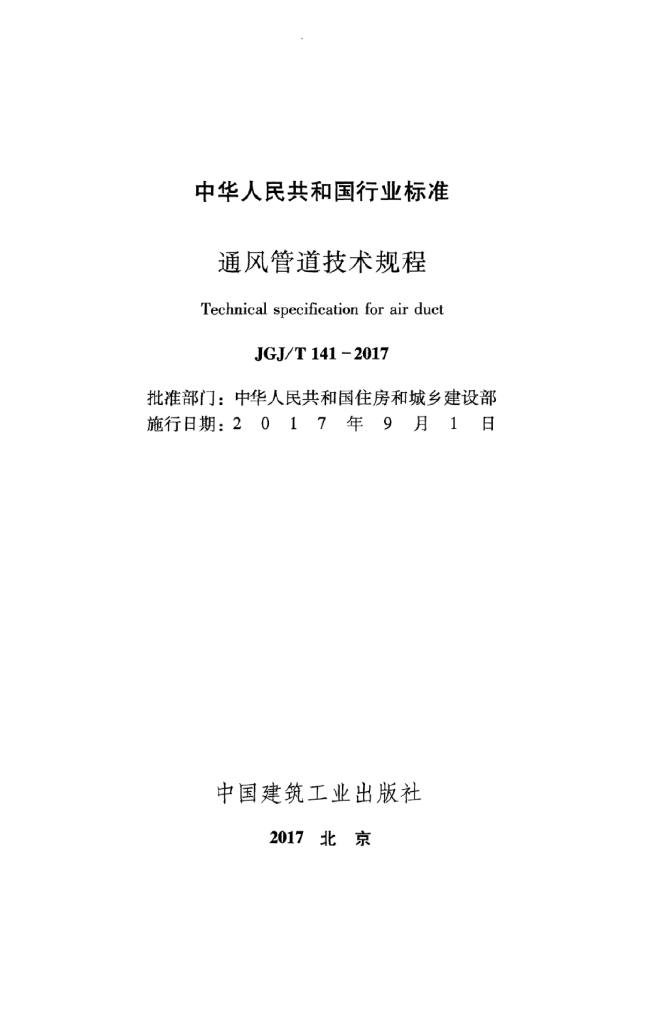 中华人民共和国行业标准

通风管道技术规程

Technical specification for air duct

JGJ/T 141－2017

批准部门：中华人民共和国住房和城乡建设部
施行日期：2 0 1 7 年 9 月 1 日

中国建筑工业出版社

2017 北 京